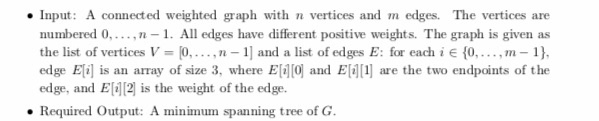 • Input: A connected weighted graph with $n$ vertices and $m$ edges. The vertices are numbered $0, \ldots, n-1$. All edges have different positive weights. The graph is given as the list of vertices $V = [0, \ldots, n-1]$ and a list of edges $E$: for each $i \in \{0, \ldots, m-1\}$, edge $E[i]$ is an array of size 3, where $E[i][0]$ and $E[i][1]$ are the two endpoints of the edge, and $E[i][2]$ is the weight of the edge.

• Required Output: A minimum spanning tree of $G$.